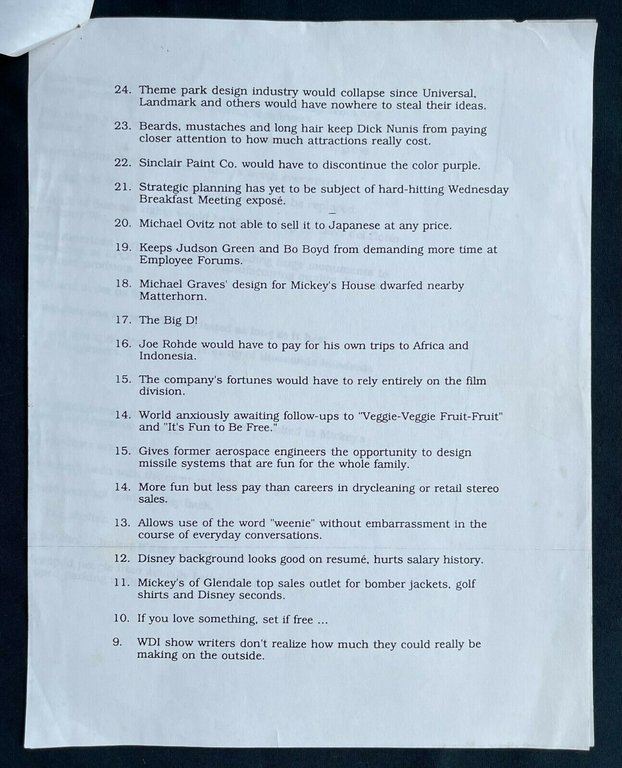 24. Theme park design industry would collapse since Universal, Landmark and others would have nowhere to steal their ideas.

23. Beards, mustaches and long hair keep Dick Nunis from paying closer attention to how much attractions really cost.

22. Sinclair Paint Co. would have to discontinue the color purple.

21. Strategic planning has yet to be subject of hard-hitting Wednesday Breakfast Meeting exposé.

20. Michael Ovitz not able to sell it to Japanese at any price.

19. Keeps Judson Green and Bo Boyd from demanding more time at Employee Forums.

18. Michael Graves' design for Mickey's House dwarfed nearby Matterhorn.

17. The Big D!

16. Joe Rohde would have to pay for his own trips to Africa and Indonesia.

15. The company's fortunes would have to rely entirely on the film division.

14. World anxiously awaiting follow-ups to "Veggie-Veggie Fruit-Fruit" and "It's Fun to Be Free."

15. Gives former aerospace engineers the opportunity to design missile systems that are fun for the whole family.

14. More fun but less pay than careers in drycleaning or retail stereo sales.

13. Allows use of the word "weenie" without embarrassment in the course of everyday conversations.

12. Disney background looks good on resumé, hurts salary history.

11. Mickey's of Glendale top sales outlet for bomber jackets, golf shirts and Disney seconds.

10. If you love something, set if free ...

9. WDI show writers don't realize how much they could really be making on the outside.